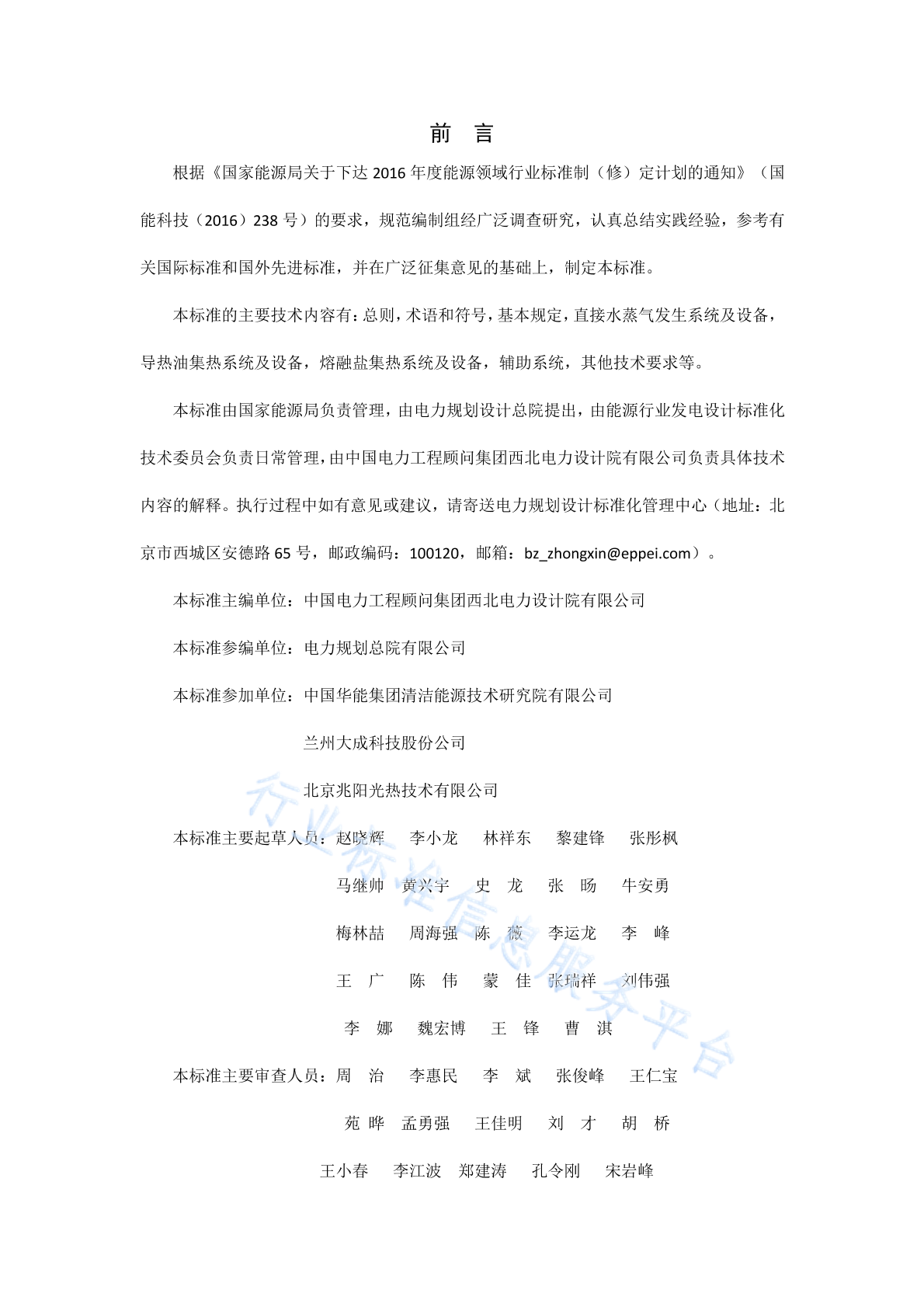 前　言

根据《国家能源局关于下达 2016 年度能源领域行业标准制（修）定计划的通知》（国能科技（2016）238 号）的要求，规范编制组经广泛调查研究，认真总结实践经验，参考有关国际标准和国外先进标准，并在广泛征集意见的基础上，制定本标准。

本标准的主要技术内容有：总则，术语和符号，基本规定，直接水蒸气发生系统及设备，导热油集热系统及设备，熔融盐集热系统及设备，辅助系统，其他技术要求等。

本标准由国家能源局负责管理，由电力规划设计总院提出，由能源行业发电设计标准化技术委员会负责日常管理，由中国电力工程顾问集团西北电力设计院有限公司负责具体技术内容的解释。执行过程中如有意见或建议，请寄送电力规划设计标准化管理中心（地址：北京市西城区安德路 65 号，邮政编码：100120，邮箱：bz_zhongxin@eppei.com）。

本标准主编单位：中国电力工程顾问集团西北电力设计院有限公司

本标准参编单位：电力规划总院有限公司

本标准参加单位：中国华能集团清洁能源技术研究院有限公司

兰州大成科技股份公司

北京兆阳光热技术有限公司

本标准主要起草人员：赵晓辉　李小龙　林祥东　黎建锋　张彤枫

马继帅　黄兴宇　史　龙　张　旸　牛安勇

梅林喆　周海强　陈　薇　李运龙　李　峰

王　广　陈　伟　蒙　佳　张瑞祥　刘伟强

李　娜　魏宏博　王　锋　曹　淇

本标准主要审查人员：周　治　李惠民　李　斌　张俊峰　王仁宝

苑　晔　孟勇强　王佳明　刘　才　胡　桥

王小春　李江波　郑建涛　孔令刚　宋岩峰

行业标准信息服务平台